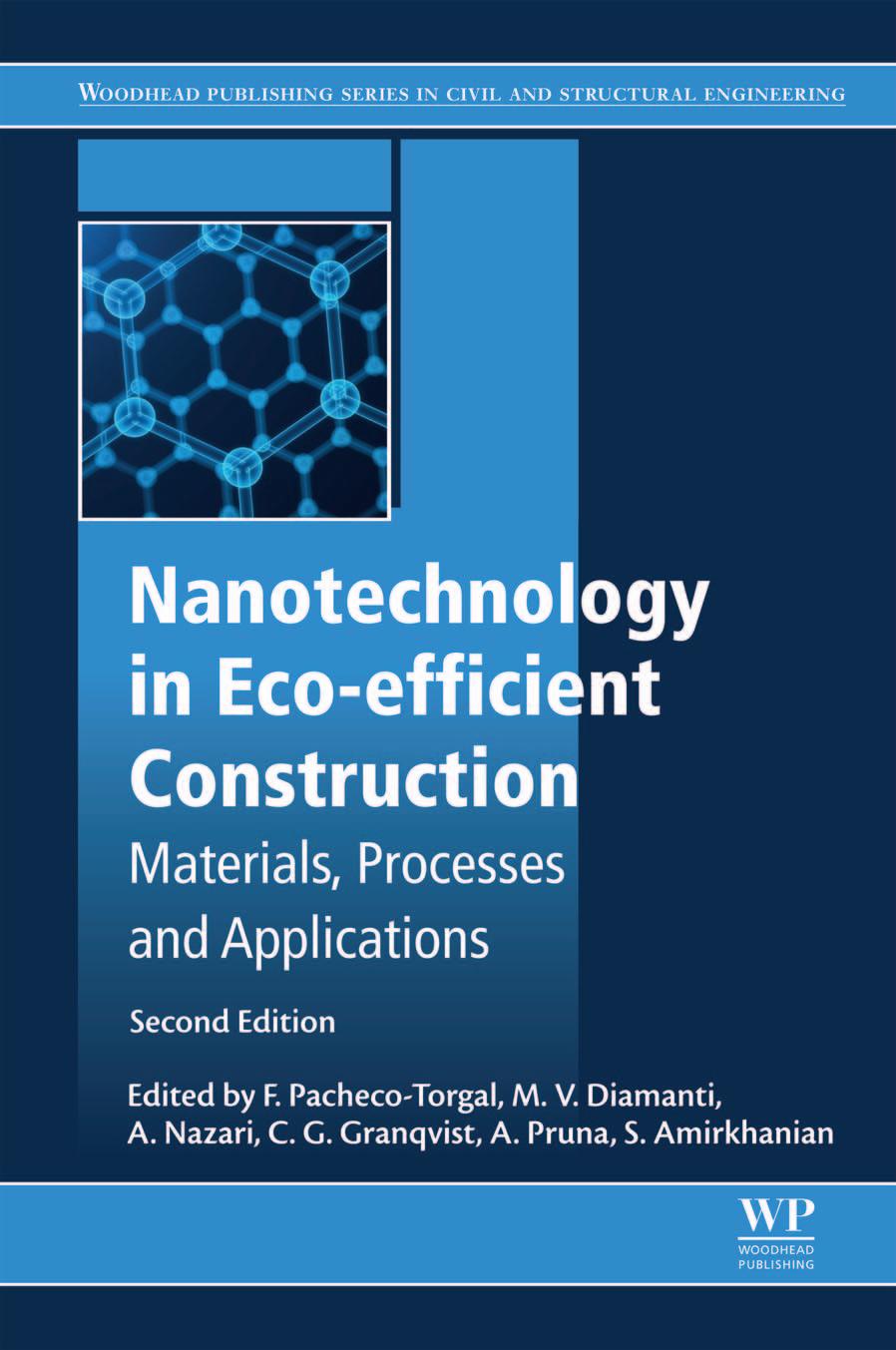 WOODHEAD PUBLISHING SERIES IN CIVIL AND STRUCTURAL ENGINEERING

Nanotechnology in Eco-efficient Construction

Materials, Processes and Applications

Second Edition

Edited by F. Pacheco-Torgal, M. V. Diamanti, A. Nazari, C. G. Granqvist, A. Pruna, S. Amirkhanian

WP
WOODHEAD
PUBLISHING